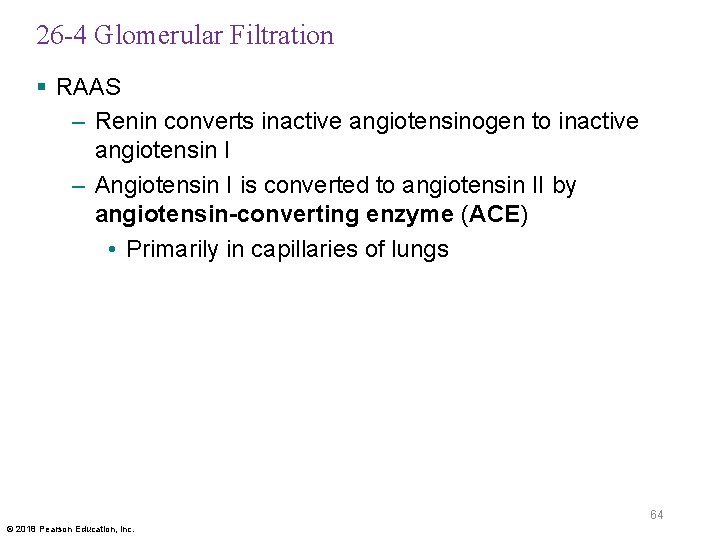 26-4 Glomerular Filtration

▪ RAAS

– Renin converts inactive angiotensinogen to inactive angiotensin I

– Angiotensin I is converted to angiotensin II by **angiotensin-converting enzyme** (**ACE**)

• Primarily in capillaries of lungs

64

© 2018 Pearson Education, Inc.